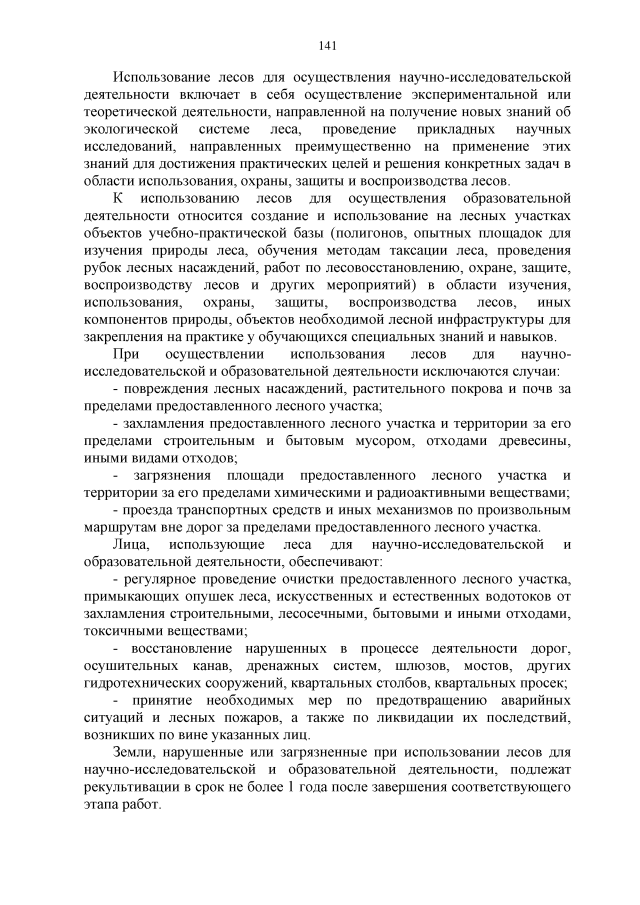 141

Использование лесов для осуществления научно-исследовательской деятельности включает в себя осуществление экспериментальной или теоретической деятельности, направленной на получение новых знаний об экологической системе леса, проведение прикладных научных исследований, направленных преимущественно на применение этих знаний для достижения практических целей и решения конкретных задач в области использования, охраны, защиты и воспроизводства лесов.

К использованию лесов для осуществления образовательной деятельности относится создание и использование на лесных участках объектов учебно-практической базы (полигонов, опытных площадок для изучения природы леса, обучения методам таксации леса, проведения рубок лесных насаждений, работ по лесовосстановлению, охране, защите, воспроизводству лесов и других мероприятий) в области изучения, использования, охраны, защиты, воспроизводства лесов, иных компонентов природы, объектов необходимой лесной инфраструктуры для закрепления на практике у обучающихся специальных знаний и навыков.

При осуществлении использования лесов для научно-исследовательской и образовательной деятельности исключаются случаи:

- повреждения лесных насаждений, растительного покрова и почв за пределами предоставленного лесного участка;

- захламления предоставленного лесного участка и территории за его пределами строительным и бытовым мусором, отходами древесины, иными видами отходов;

- загрязнения площади предоставленного лесного участка и территории за его пределами химическими и радиоактивными веществами;

- проезда транспортных средств и иных механизмов по произвольным маршрутам вне дорог за пределами предоставленного лесного участка.

Лица, использующие леса для научно-исследовательской и образовательной деятельности, обеспечивают:

- регулярное проведение очистки предоставленного лесного участка, примыкающих опушек леса, искусственных и естественных водотоков от захламления строительными, лесосечными, бытовыми и иными отходами, токсичными веществами;

- восстановление нарушенных в процессе деятельности дорог, осушительных канав, дренажных систем, шлюзов, мостов, других гидротехнических сооружений, квартальных столбов, квартальных просек;

- принятие необходимых мер по предотвращению аварийных ситуаций и лесных пожаров, а также по ликвидации их последствий, возникших по вине указанных лиц.

Земли, нарушенные или загрязненные при использовании лесов для научно-исследовательской и образовательной деятельности, подлежат рекультивации в срок не более 1 года после завершения соответствующего этапа работ.